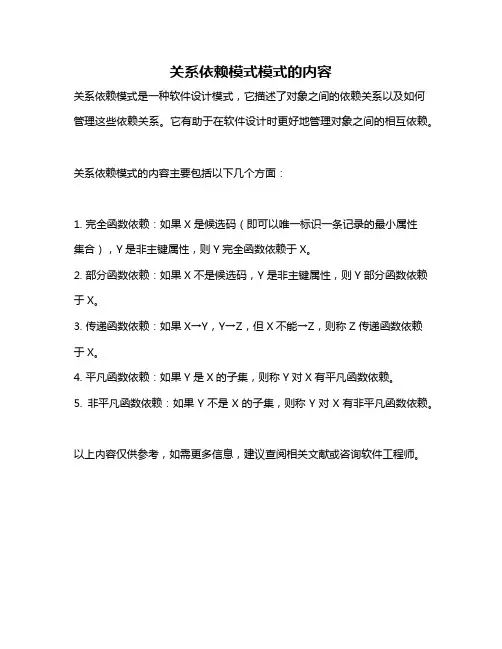 关系依赖模式模式的内容

关系依赖模式是一种软件设计模式，它描述了对象之间的依赖关系以及如何管理这些依赖关系。它有助于在软件设计时更好地管理对象之间的相互依赖。

关系依赖模式的内容主要包括以下几个方面：

1. 完全函数依赖：如果 X 是候选码（即可以唯一标识一条记录的最小属性集合），Y 是非主键属性，则 Y 完全函数依赖于 X。

2. 部分函数依赖：如果 X 不是候选码，Y 是非主键属性，则 Y 部分函数依赖于 X。

3. 传递函数依赖：如果 X→Y，Y→Z，但 X 不能→Z，则称 Z 传递函数依赖于 X。

4. 平凡函数依赖：如果 Y 是 X 的子集，则称 Y 对 X 有平凡函数依赖。

5. 非平凡函数依赖：如果 Y 不是 X 的子集，则称 Y 对 X 有非平凡函数依赖。

以上内容仅供参考，如需更多信息，建议查阅相关文献或咨询软件工程师。